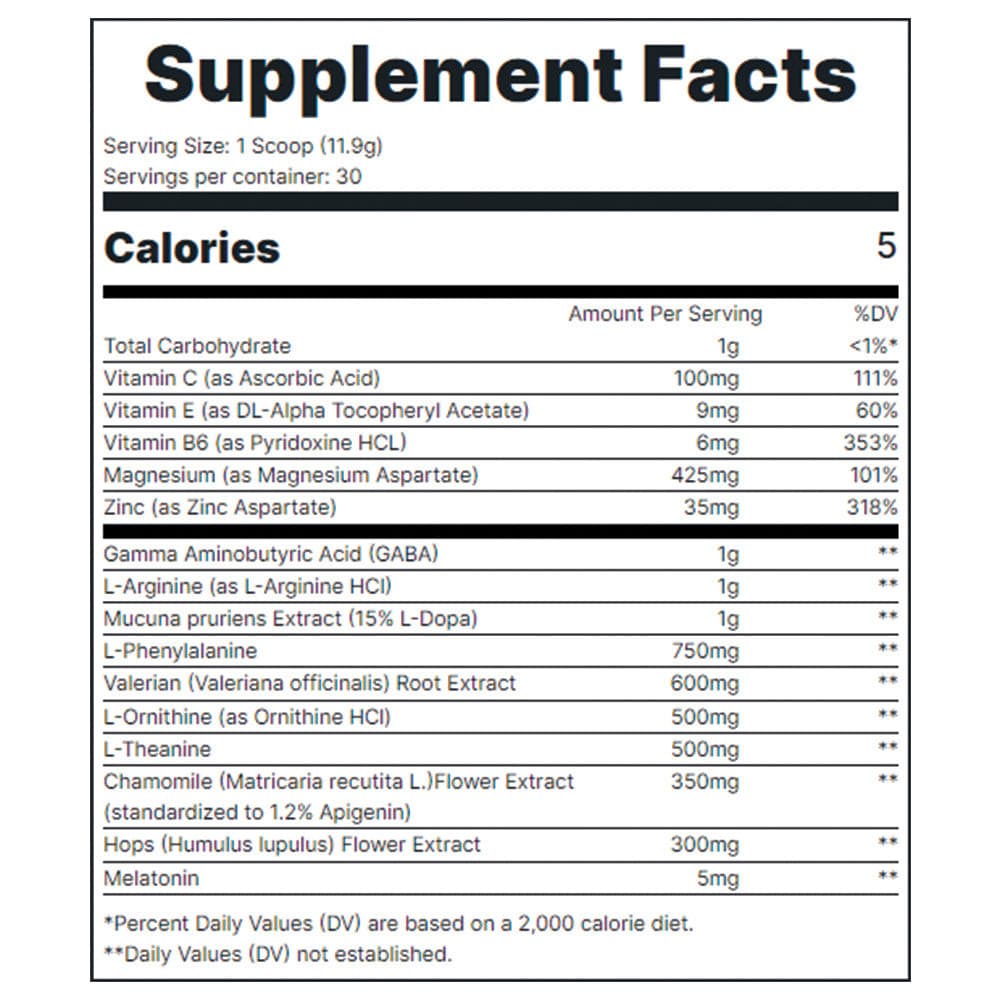 Supplement Facts

Serving Size: 1 Scoop (11.9g)
Servings per container: 30

Calories 5

| | Amount Per Serving | %DV |
|---|---|---|
| Total Carbohydrate | 1g | <1%* |
| Vitamin C (as Ascorbic Acid) | 100mg | 111% |
| Vitamin E (as DL-Alpha Tocopheryl Acetate) | 9mg | 60% |
| Vitamin B6 (as Pyridoxine HCL) | 6mg | 353% |
| Magnesium (as Magnesium Aspartate) | 425mg | 101% |
| Zinc (as Zinc Aspartate) | 35mg | 318% |
| Gamma Aminobutyric Acid (GABA) | 1g | ** |
| L-Arginine (as L-Arginine HCl) | 1g | ** |
| Mucuna pruriens Extract (15% L-Dopa) | 1g | ** |
| L-Phenylalanine | 750mg | ** |
| Valerian (Valeriana officinalis) Root Extract | 600mg | ** |
| L-Ornithine (as Ornithine HCl) | 500mg | ** |
| L-Theanine | 500mg | ** |
| Chamomile (Matricaria recutita L.)Flower Extract (standardized to 1.2% Apigenin) | 350mg | ** |
| Hops (Humulus lupulus) Flower Extract | 300mg | ** |
| Melatonin | 5mg | ** |

*Percent Daily Values (DV) are based on a 2,000 calorie diet.
**Daily Values (DV) not established.